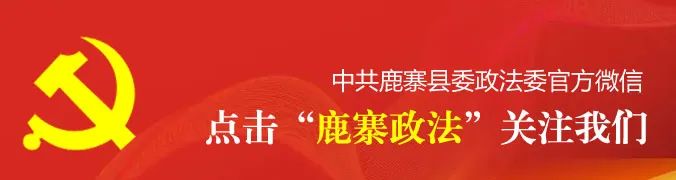 中共鹿寨县委政法委官方微信

点击“鹿寨政法”关注我们